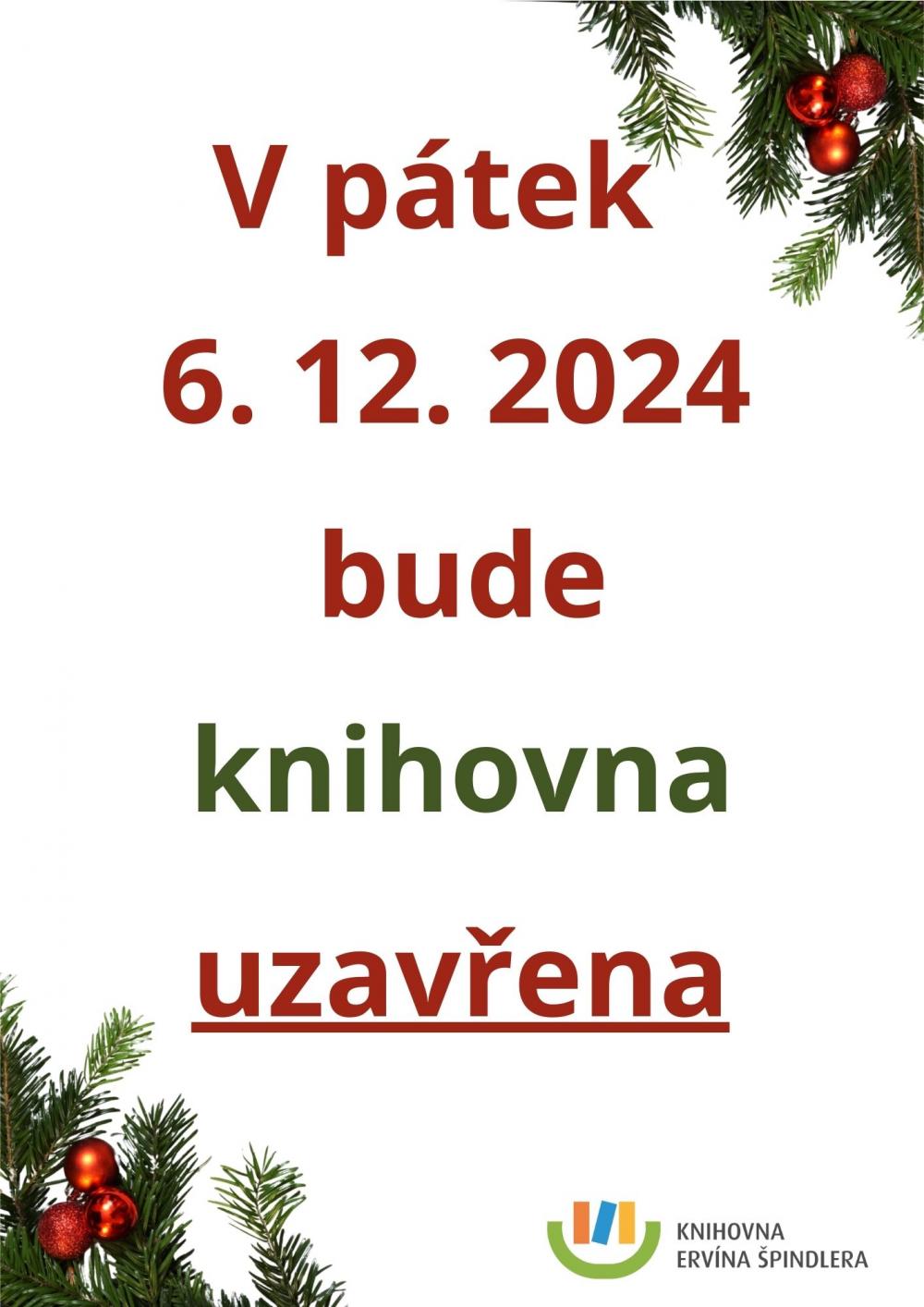 V pátek
6. 12. 2024
bude
knihovna
uzavřena

KNIHOVNA
ERVÍNA ŠPINDLERA